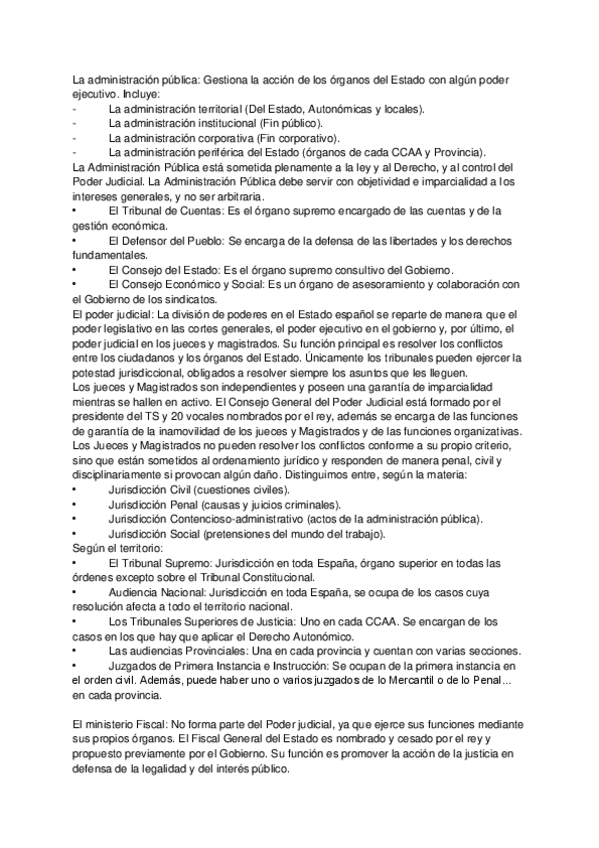 La administración pública: Gestiona la acción de los órganos del Estado con algún poder ejecutivo. Incluye:
- La administración territorial (Del Estado, Autonómicas y locales).
- La administración institucional (Fin público).
- La administración corporativa (Fin corporativo).
- La administración periférica del Estado (órganos de cada CCAA y Provincia).
La Administración Pública está sometida plenamente a la ley y al Derecho, y al control del Poder Judicial. La Administración Pública debe servir con objetividad e imparcialidad a los intereses generales, y no ser arbitraria.
• El Tribunal de Cuentas: Es el órgano supremo encargado de las cuentas y de la gestión económica.
• El Defensor del Pueblo: Se encarga de la defensa de las libertades y los derechos fundamentales.
• El Consejo del Estado: Es el órgano supremo consultivo del Gobierno.
• El Consejo Económico y Social: Es un órgano de asesoramiento y colaboración con el Gobierno de los sindicatos.
El poder judicial: La división de poderes en el Estado español se reparte de manera que el poder legislativo en las cortes generales, el poder ejecutivo en el gobierno y, por último, el poder judicial en los jueces y magistrados. Su función principal es resolver los conflictos entre los ciudadanos y los órganos del Estado. Únicamente los tribunales pueden ejercer la potestad jurisdiccional, obligados a resolver siempre los asuntos que les lleguen.
Los jueces y Magistrados son independientes y poseen una garantía de imparcialidad mientras se hallen en activo. El Consejo General del Poder Judicial está formado por el presidente del TS y 20 vocales nombrados por el rey, además se encarga de las funciones de garantía de la inamovilidad de los jueces y Magistrados y de las funciones organizativas. Los Jueces y Magistrados no pueden resolver los conflictos conforme a su propio criterio, sino que están sometidos al ordenamiento jurídico y responden de manera penal, civil y disciplinariamente si provocan algún daño. Distinguimos entre, según la materia:
• Jurisdicción Civil (cuestiones civiles).
• Jurisdicción Penal (causas y juicios criminales).
• Jurisdicción Contencioso-administrativo (actos de la administración pública).
• Jurisdicción Social (pretensiones del mundo del trabajo).
Según el territorio:
• El Tribunal Supremo: Jurisdicción en toda España, órgano superior en todas las órdenes excepto sobre el Tribunal Constitucional.
• Audiencia Nacional: Jurisdicción en toda España, se ocupa de los casos cuya resolución afecta a todo el territorio nacional.
• Los Tribunales Superiores de Justicia: Uno en cada CCAA. Se encargan de los casos en los que hay que aplicar el Derecho Autonómico.
• Las audiencias Provinciales: Una en cada provincia y cuentan con varias secciones.
• Juzgados de Primera Instancia e Instrucción: Se ocupan de la primera instancia en el orden civil. Además, puede haber uno o varios juzgados de lo Mercantil o de lo Penal... en cada provincia.

El ministerio Fiscal: No forma parte del Poder judicial, ya que ejerce sus funciones mediante sus propios órganos. El Fiscal General del Estado es nombrado y cesado por el rey y propuesto previamente por el Gobierno. Su función es promover la acción de la justicia en defensa de la legalidad y del interés público.